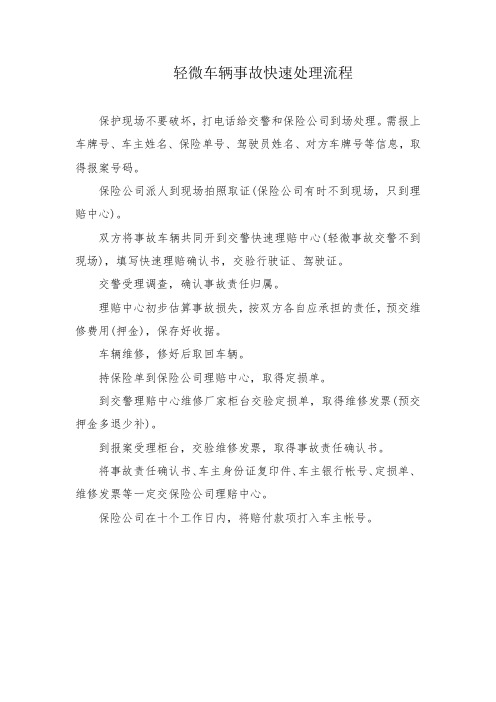 轻微车辆事故快速处理流程

保护现场不要破坏，打电话给交警和保险公司到场处理。需报上车牌号、车主姓名、保险单号、驾驶员姓名、对方车牌号等信息，取得报案号码。

保险公司派人到现场拍照取证(保险公司有时不到现场，只到理赔中心)。

双方将事故车辆共同开到交警快速理赔中心(轻微事故交警不到现场)，填写快速理赔确认书，交验行驶证、驾驶证。

交警受理调查，确认事故责任归属。

理赔中心初步估算事故损失，按双方各自应承担的责任，预交维修费用(押金)，保存好收据。

车辆维修，修好后取回车辆。

持保险单到保险公司理赔中心，取得定损单。

到交警理赔中心维修厂家柜台交验定损单，取得维修发票(预交押金多退少补)。

到报案受理柜台，交验维修发票，取得事故责任确认书。

将事故责任确认书、车主身份证复印件、车主银行帐号、定损单、维修发票等一定交保险公司理赔中心。

保险公司在十个工作日内，将赔付款项打入车主帐号。